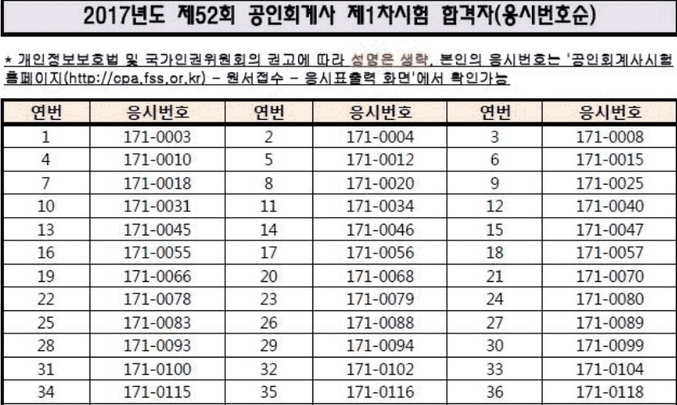 2017년도 제52회 공인회계사 제1차시험 합격자(응시번호순)

* 개인정보보호법 및 국가인권위원회의 권고에 따라 성명은 생략, 본인의 응시번호는 '공인회계사시험 홈페이지(http://cpa.fss.or.kr) - 원서접수 - 응시표출력 화면'에서 확인가능

| 연번 | 응시번호 | 연번 | 응시번호 | 연번 | 응시번호 |
|---|---|---|---|---|---|
| 1 | 171-0003 | 2 | 171-0004 | 3 | 171-0008 |
| 4 | 171-0010 | 5 | 171-0012 | 6 | 171-0015 |
| 7 | 171-0018 | 8 | 171-0020 | 9 | 171-0025 |
| 10 | 171-0031 | 11 | 171-0034 | 12 | 171-0040 |
| 13 | 171-0045 | 14 | 171-0046 | 15 | 171-0047 |
| 16 | 171-0055 | 17 | 171-0056 | 18 | 171-0057 |
| 19 | 171-0066 | 20 | 171-0068 | 21 | 171-0070 |
| 22 | 171-0078 | 23 | 171-0079 | 24 | 171-0080 |
| 25 | 171-0083 | 26 | 171-0088 | 27 | 171-0089 |
| 28 | 171-0093 | 29 | 171-0094 | 30 | 171-0099 |
| 31 | 171-0100 | 32 | 171-0102 | 33 | 171-0104 |
| 34 | 171-0115 | 35 | 171-0116 | 36 | 171-0118 |